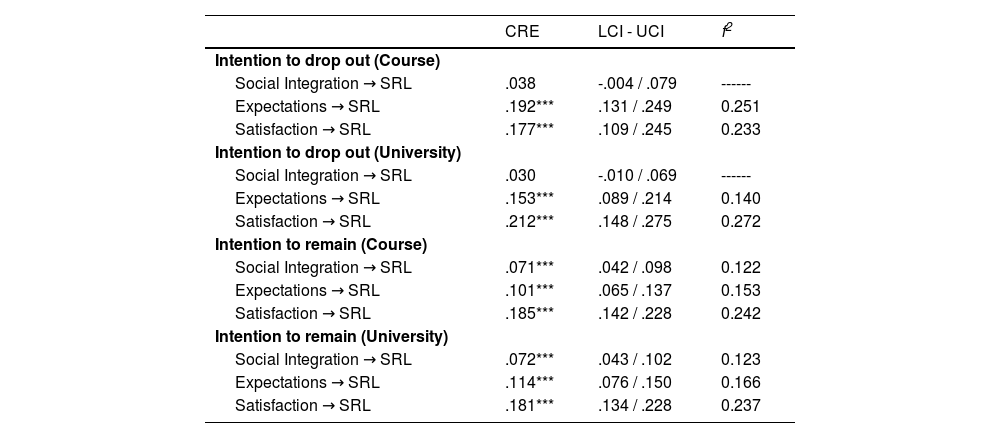 |  | CRE | LCI - UCI | $f^2$ |
|---|---|---|---|
| **Intention to drop out (Course)** | | | |
| Social Integration → SRL | .038 | -.004 / .079 | ------ |
| Expectations → SRL | .192*** | .131 / .249 | 0.251 |
| Satisfaction → SRL | .177*** | .109 / .245 | 0.233 |
| **Intention to drop out (University)** | | | |
| Social Integration → SRL | .030 | -.010 / .069 | ------ |
| Expectations → SRL | .153*** | .089 / .214 | 0.140 |
| Satisfaction → SRL | .212*** | .148 / .275 | 0.272 |
| **Intention to remain (Course)** | | | |
| Social Integration → SRL | .071*** | .042 / .098 | 0.122 |
| Expectations → SRL | .101*** | .065 / .137 | 0.153 |
| Satisfaction → SRL | .185*** | .142 / .228 | 0.242 |
| **Intention to remain (University)** | | | |
| Social Integration → SRL | .072*** | .043 / .102 | 0.123 |
| Expectations → SRL | .114*** | .076 / .150 | 0.166 |
| Satisfaction → SRL | .181*** | .134 / .228 | 0.237 |